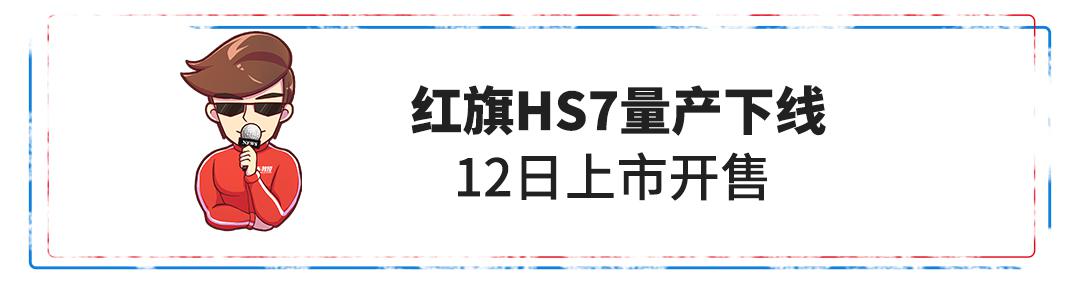 红旗HS7量产下线
12日上市开售